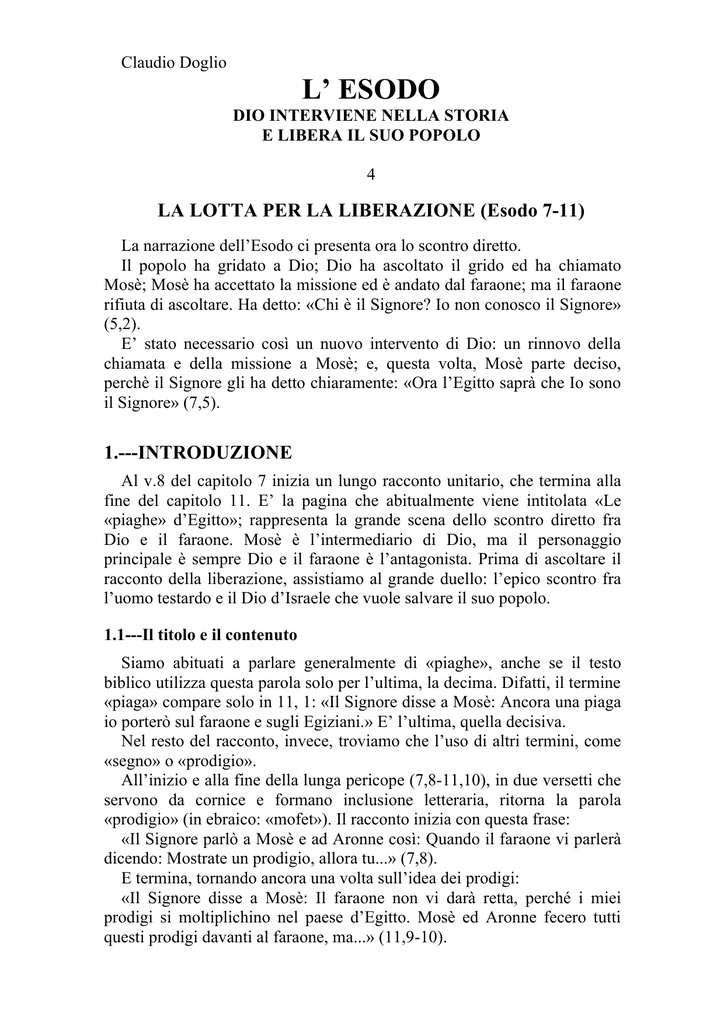 Claudio Doglio

L' ESODO

DIO INTERVIENE NELLA STORIA
E LIBERA IL SUO POPOLO

4

LA LOTTA PER LA LIBERAZIONE (Esodo 7-11)

La narrazione dell'Esodo ci presenta ora lo scontro diretto.

Il popolo ha gridato a Dio; Dio ha ascoltato il grido ed ha chiamato Mosè; Mosè ha accettato la missione ed è andato dal faraone; ma il faraone rifiuta di ascoltare. Ha detto: «Chi è il Signore? Io non conosco il Signore» (5,2).

E' stato necessario così un nuovo intervento di Dio: un rinnovo della chiamata e della missione a Mosè; e, questa volta, Mosè parte deciso, perchè il Signore gli ha detto chiaramente: «Ora l'Egitto saprà che Io sono il Signore» (7,5).

1.---INTRODUZIONE

Al v.8 del capitolo 7 inizia un lungo racconto unitario, che termina alla fine del capitolo 11. E' la pagina che abitualmente viene intitolata «Le «piaghe» d'Egitto»; rappresenta la grande scena dello scontro diretto fra Dio e il faraone. Mosè è l'intermediario di Dio, ma il personaggio principale è sempre Dio e il faraone è l'antagonista. Prima di ascoltare il racconto della liberazione, assistiamo al grande duello: l'epico scontro fra l'uomo testardo e il Dio d'Israele che vuole salvare il suo popolo.

1.1---Il titolo e il contenuto

Siamo abituati a parlare generalmente di «piaghe», anche se il testo biblico utilizza questa parola solo per l'ultima, la decima. Difatti, il termine «piaga» compare solo in 11, 1: «Il Signore disse a Mosè: Ancora una piaga io porterò sul faraone e sugli Egiziani.» E' l'ultima, quella decisiva.

Nel resto del racconto, invece, troviamo che l'uso di altri termini, come «segno» o «prodigio».

All'inizio e alla fine della lunga pericope (7,8-11,10), in due versetti che servono da cornice e formano inclusione letteraria, ritorna la parola «prodigio» (in ebraico: «mofet»). Il racconto inizia con questa frase:

«Il Signore parlò a Mosè e ad Aronne così: Quando il faraone vi parlerà dicendo: Mostrate un prodigio, allora tu...» (7,8).

E termina, tornando ancora una volta sull'idea dei prodigi:

«Il Signore disse a Mosè: Il faraone non vi darà retta, perché i miei prodigi si moltiplichino nel paese d'Egitto. Mosè ed Aronne fecero tutti questi prodigi davanti al faraone, ma...» (11,9-10).